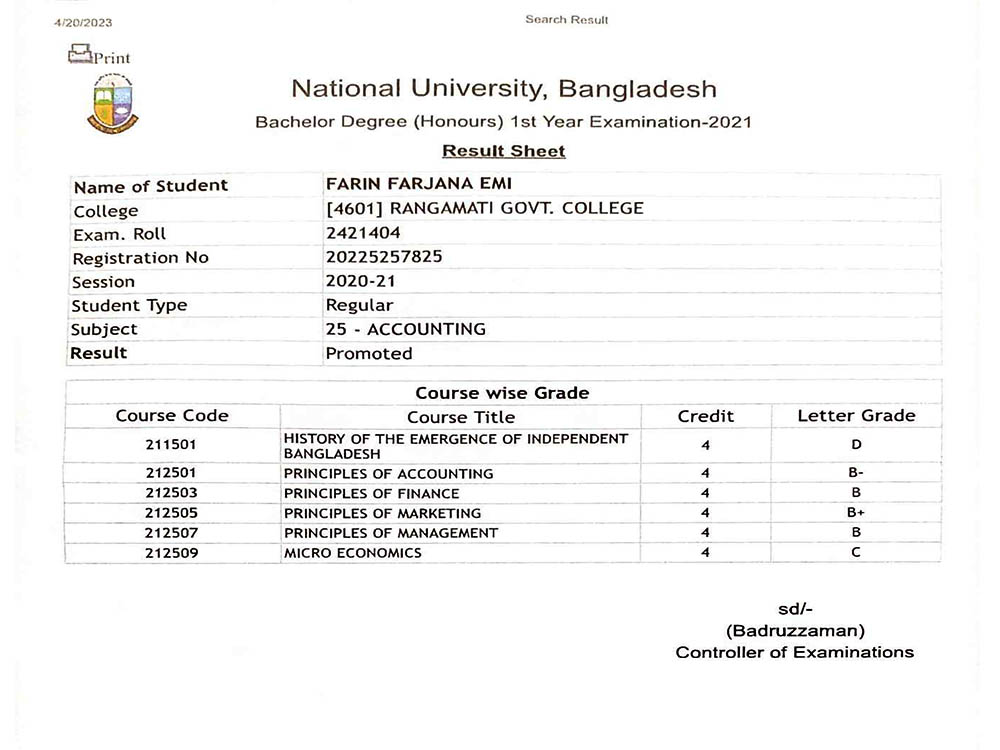 4/20/2023

Search Result

Print

National University, Bangladesh

Bachelor Degree (Honours) 1st Year Examination-2021

Result Sheet

| Name of Student | FARIN FARJANA EMI |
|---|---|
| College | [4601] RANGAMATI GOVT. COLLEGE |
| Exam. Roll | 2421404 |
| Registration No | 20225257825 |
| Session | 2020-21 |
| Student Type | Regular |
| Subject | 25 - ACCOUNTING |
| Result | Promoted |

Course wise Grade

| Course Code | Course Title | Credit | Letter Grade |
|---|---|---|---|
| 211501 | HISTORY OF THE EMERGENCE OF INDEPENDENT BANGLADESH | 4 | D |
| 212501 | PRINCIPLES OF ACCOUNTING | 4 | B- |
| 212503 | PRINCIPLES OF FINANCE | 4 | B |
| 212505 | PRINCIPLES OF MARKETING | 4 | B+ |
| 212507 | PRINCIPLES OF MANAGEMENT | 4 | B |
| 212509 | MICRO ECONOMICS | 4 | C |

sd/-
(Badruzzaman)
Controller of Examinations